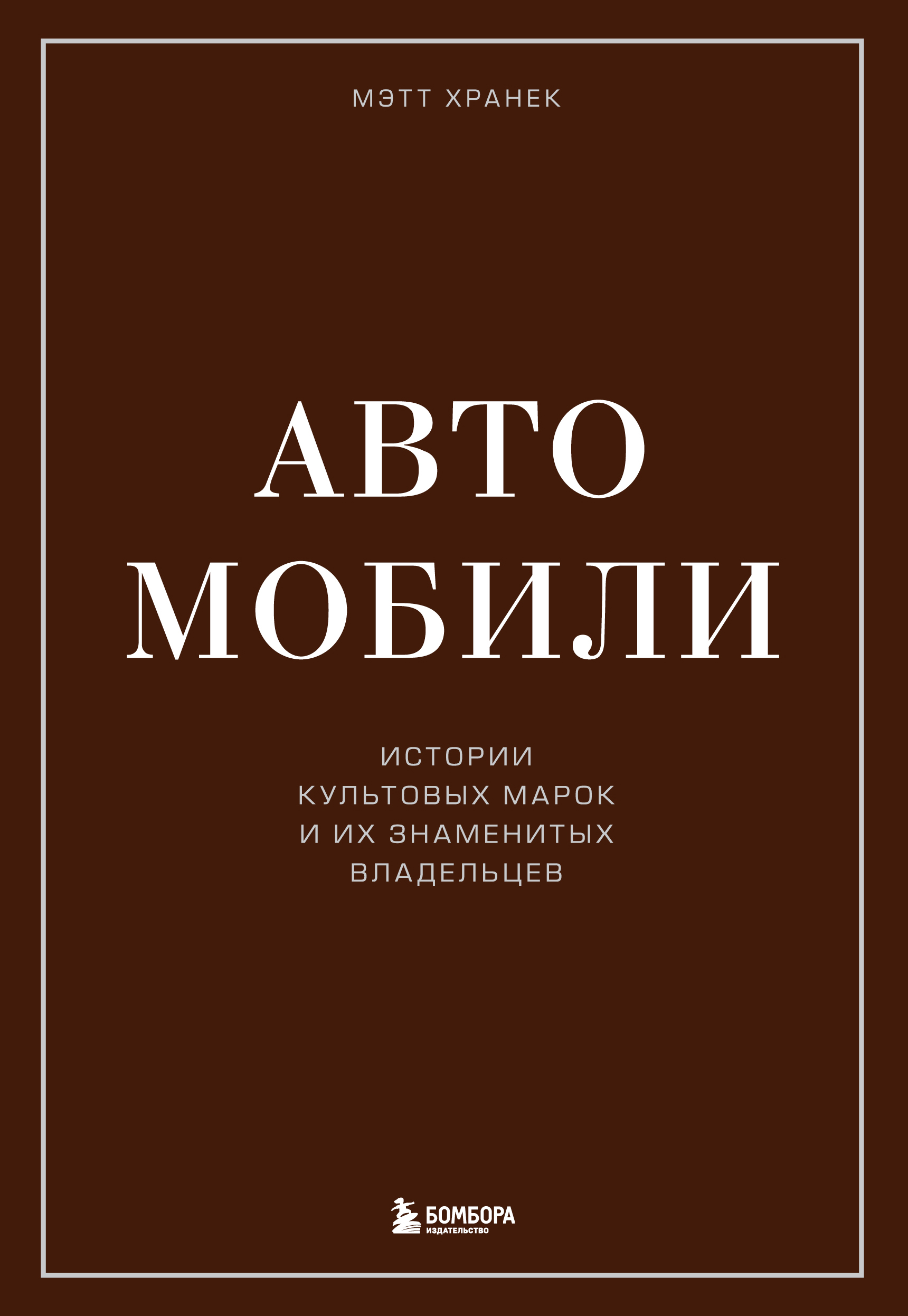 МЭТТ ХРАНЕК

АВТО
МОБИЛИ

ИСТОРИИ
КУЛЬТОВЫХ МАРОК
И ИХ ЗНАМЕНИТЫХ
ВЛАДЕЛЬЦЕВ

БОМБОРА
ИЗДАТЕЛЬСТВО